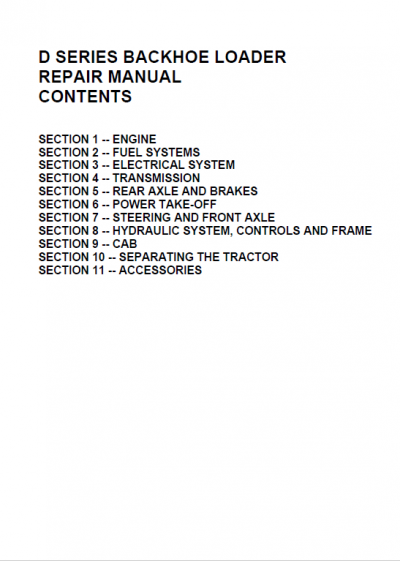 D SERIES BACKHOE LOADER
REPAIR MANUAL
CONTENTS

SECTION 1 -- ENGINE
SECTION 2 -- FUEL SYSTEMS
SECTION 3 -- ELECTRICAL SYSTEM
SECTION 4 -- TRANSMISSION
SECTION 5 -- REAR AXLE AND BRAKES
SECTION 6 -- POWER TAKE-OFF
SECTION 7 -- STEERING AND FRONT AXLE
SECTION 8 -- HYDRAULIC SYSTEM, CONTROLS AND FRAME
SECTION 9 -- CAB
SECTION 10 -- SEPARATING THE TRACTOR
SECTION 11 -- ACCESSORIES